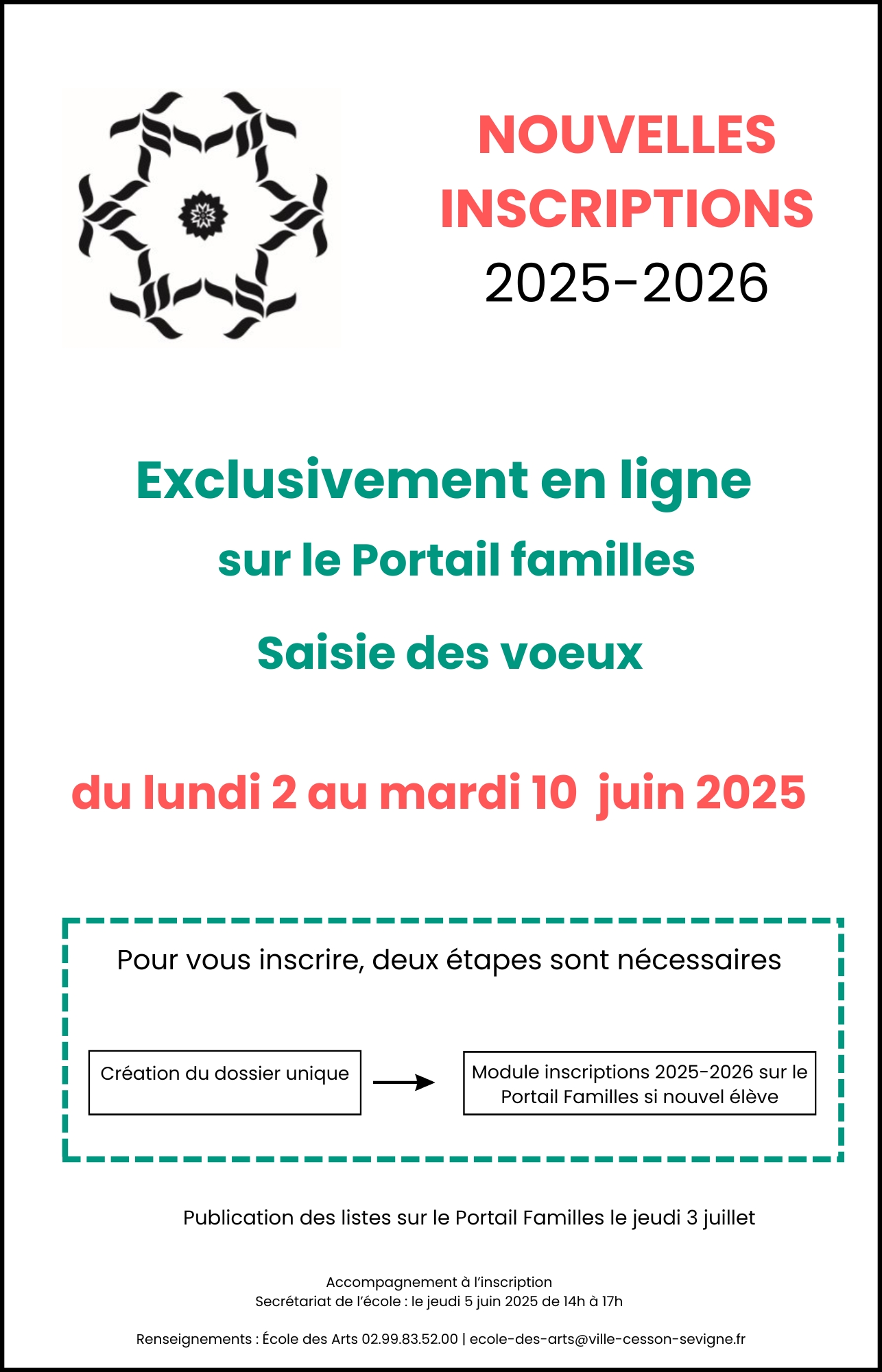 NOUVELLES INSCRIPTIONS 2025-2026

Exclusivement en ligne

sur le Portail familles

Saisie des voeux

du lundi 2 au mardi 10 juin 2025

Pour vous inscrire, deux étapes sont nécessaires

Création du dossier unique

Module inscriptions 2025-2026 sur le Portail Familles si nouvel élève

Publication des listes sur le Portail Familles le jeudi 3 juillet

Accompagnement à l'inscription
Secrétariat de l'école : le jeudi 5 juin 2025 de 14h à 17h

Renseignements : École des Arts 02.99.83.52.00 | ecole-des-arts@ville-cesson-sevigne.fr